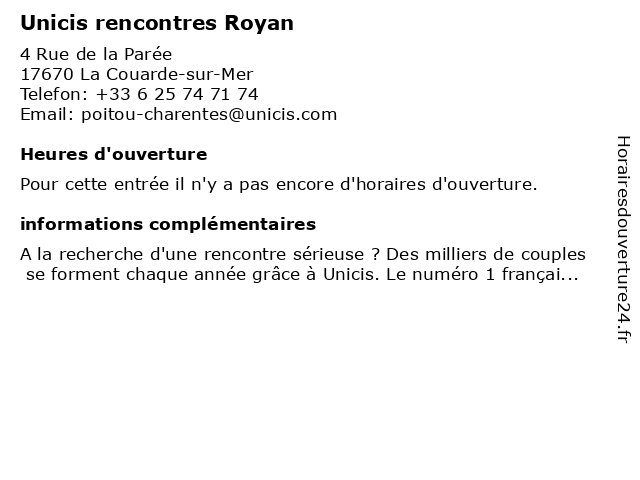 Unicis rencontres Royan

4 Rue de la Parée
17670 La Couarde-sur-Mer
Telefon: +33 6 25 74 71 74
Email: poitou-charentes@unicis.com

Heures d'ouverture

Pour cette entrée il n'y a pas encore d'horaires d'ouverture.

informations complémentaires

A la recherche d'une rencontre sérieuse ? Des milliers de couples se forment chaque année grâce à Unicis. Le numéro 1 françai...

Horairesdouverture24.fr